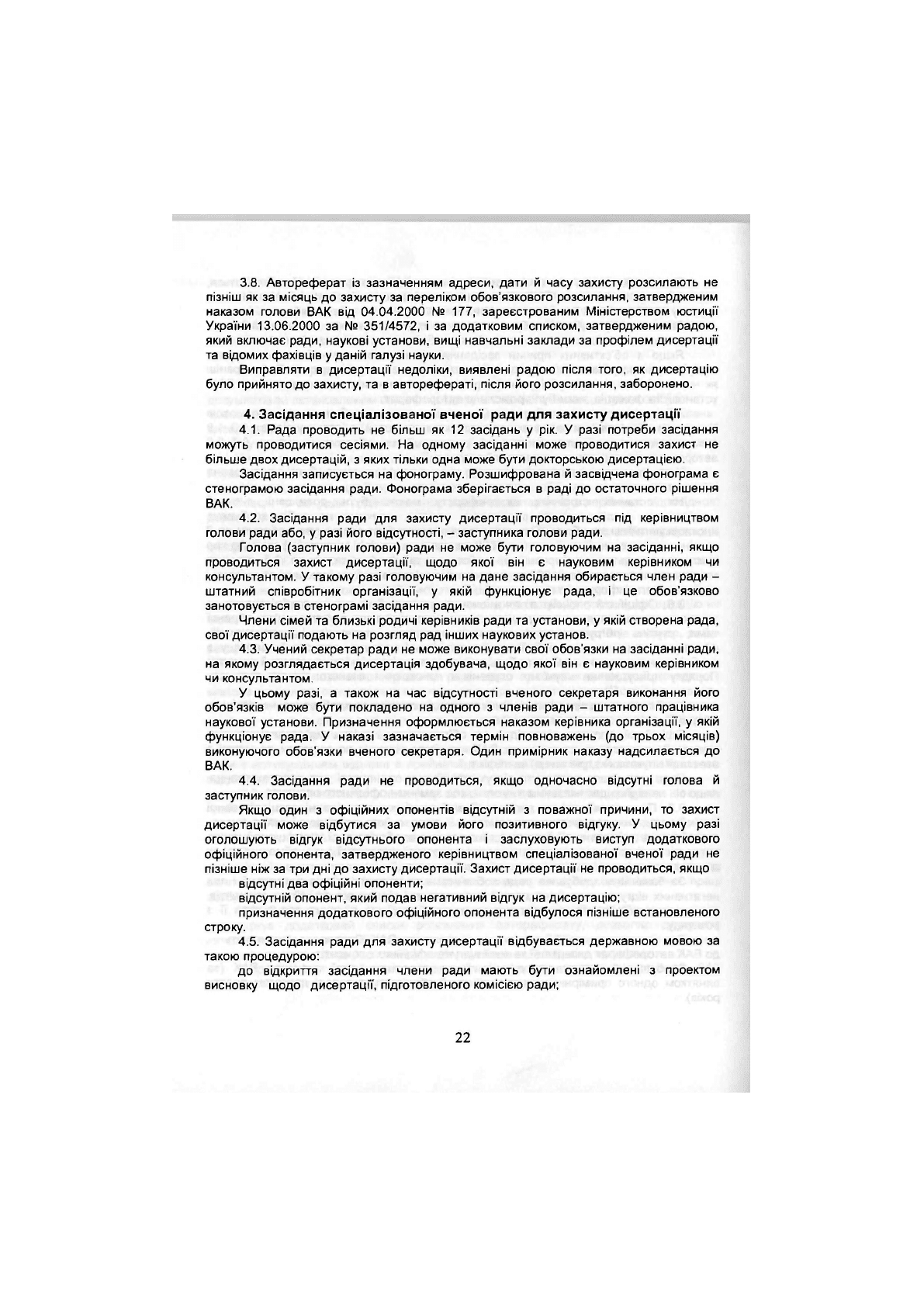 3.8. Автореферат із зазначенням адреси, дати й часу захисту розсилають не пізніш як за місяць до захисту за переліком обов'язкового розсилання, затвердженим наказом голови ВАК від 04.04.2000 № 177, зареєстрованим Міністерством юстиції України 13.06.2000 за № 351/4572, і за додатковим списком, затвердженим радою, який включає ради, наукові установи, вищі навчальні заклади за профілем дисертації та відомих фахівців у даній галузі науки.

Виправляти в дисертації недоліки, виявлені радою після того, як дисертацію було прийнято до захисту, та в авторефераті, після його розсилання, заборонено.

4. Засідання спеціалізованої вченої ради для захисту дисертації

4.1. Рада проводить не більш як 12 засідань у рік. У разі потреби засідання можуть проводитися сесіями. На одному засіданні може проводитися захист не більше двох дисертацій, з яких тільки одна може бути докторською дисертацією.

Засідання записується на фонограму. Розшифрована й засвідчена фонограма є стенограмою засідання ради. Фонограма зберігається в раді до остаточного рішення ВАК.

4.2. Засідання ради для захисту дисертації проводиться під керівництвом голови ради або, у разі його відсутності, – заступника голови ради.

Голова (заступник голови) ради не може бути головуючим на засіданні, якщо проводиться захист дисертації, щодо якої він є науковим керівником чи консультантом. У такому разі головуючим на дане засідання обирається член ради – штатний співробітник організації, у якій функціонує рада, і це обов'язково занотовується в стенограмі засідання ради.

Члени сімей та близькі родичі керівників ради та установи, у якій створена рада, свої дисертації подають на розгляд рад інших наукових установ.

4.3. Учений секретар ради не може виконувати свої обов'язки на засіданні ради, на якому розглядається дисертація здобувача, щодо якої він є науковим керівником чи консультантом.

У цьому разі, а також на час відсутності вченого секретаря виконання його обов'язків може бути покладено на одного з членів ради – штатного працівника наукової установи. Призначення оформлюється наказом керівника організації, у якій функціонує рада. У наказі зазначається термін повноважень (до трьох місяців) виконуючого обов'язки вченого секретаря. Один примірник наказу надсилається до ВАК.

4.4. Засідання ради не проводиться, якщо одночасно відсутні голова й заступник голови.

Якщо один з офіційних опонентів відсутній з поважної причини, то захист дисертації може відбутися за умови його позитивного відгуку. У цьому разі оголошують відгук відсутнього опонента і заслуховують виступ додаткового офіційного опонента, затвердженого керівництвом спеціалізованої вченої ради не пізніше ніж за три дні до захисту дисертації. Захист дисертації не проводиться, якщо

відсутні два офіційні опоненти;

відсутній опонент, який подав негативний відгук на дисертацію;

призначення додаткового офіційного опонента відбулося пізніше встановленого строку.

4.5. Засідання ради для захисту дисертації відбувається державною мовою за такою процедурою:

до відкриття засідання члени ради мають бути ознайомлені з проектом висновку щодо дисертації, підготовленого комісією ради;

22